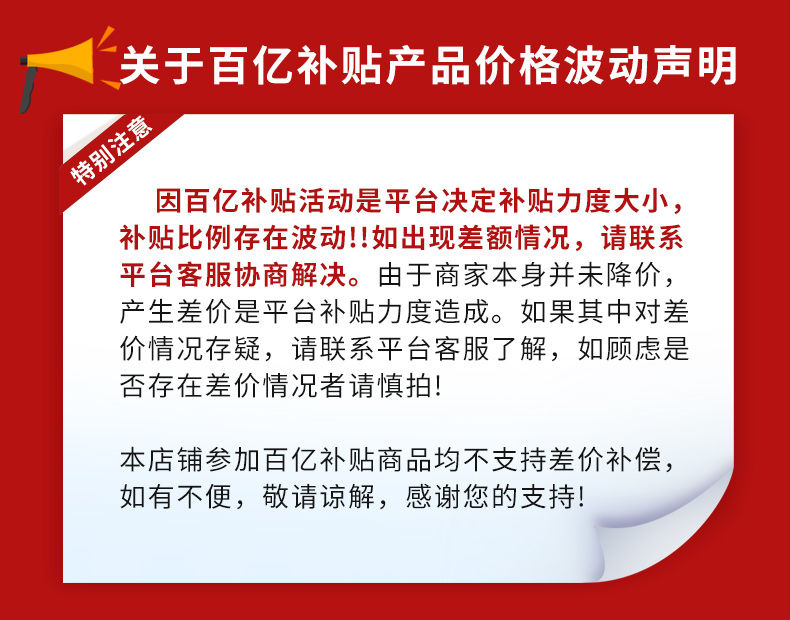 关于百亿补贴产品价格波动声明

特别注意

因百亿补贴活动是平台决定补贴力度大小，补贴比例存在波动!!如出现差额情况，请联系平台客服协商解决。由于商家本身并未降价，产生差价是平台补贴力度造成。如果其中对差价情况存疑，请联系平台客服了解，如顾虑是否存在差价情况者请慎拍!

本店铺参加百亿补贴商品均不支持差价补偿，如有不便，敬请谅解，感谢您的支持!